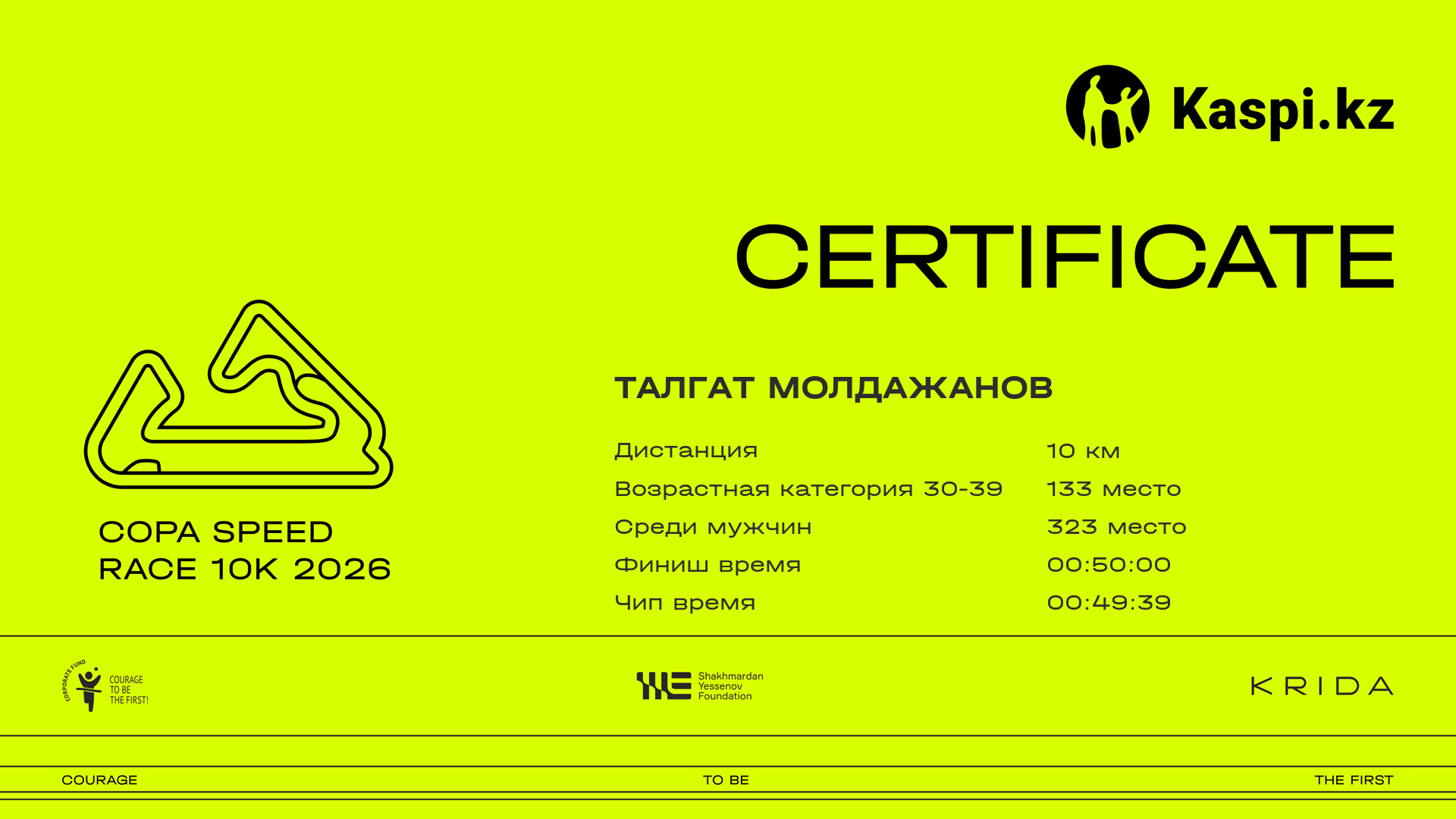 Kaspi.kz

CERTIFICATE

COPA SPEED
RACE 10K 2026

ТАЛГАТ МОЛДАЖАНОВ

Дистанция
10 км

Возрастная категория 30-39
133 место

Среди мужчин
323 место

Финиш время
00:50:00

Чип время
00:49:39

CORPORATE FUND
COURAGE
TO BE
THE FIRST!

Shakhmardan
Yessenov
Foundation

KRIDA

COURAGE TO BE THE FIRST